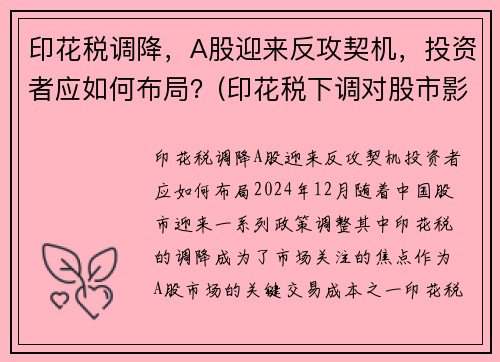 印花税调降，A股迎来反攻契机，投资者应如何布局？(印花税下调对股市影

印花税调降A股迎来反攻契机投资者应如何布局2024年12月随着中国股市迎来一系列政策调整其中印花税的调降成为了市场关注的焦点作为A股市场的关键交易成本之一印花税